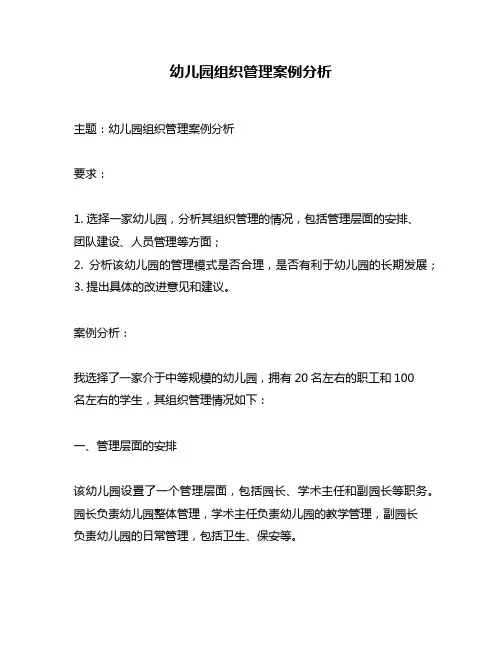 幼儿园组织管理案例分析

主题：幼儿园组织管理案例分析

要求：

1. 选择一家幼儿园，分析其组织管理的情况，包括管理层面的安排、团队建设、人员管理等方面；
2. 分析该幼儿园的管理模式是否合理，是否有利于幼儿园的长期发展；
3. 提出具体的改进意见和建议。

案例分析：

我选择了一家介于中等规模的幼儿园，拥有 20 名左右的职工和 100 名左右的学生，其组织管理情况如下：

一、管理层面的安排

该幼儿园设置了一个管理层面，包括园长、学术主任和副园长等职务。园长负责幼儿园整体管理，学术主任负责幼儿园的教学管理，副园长负责幼儿园的日常管理，包括卫生、保安等。